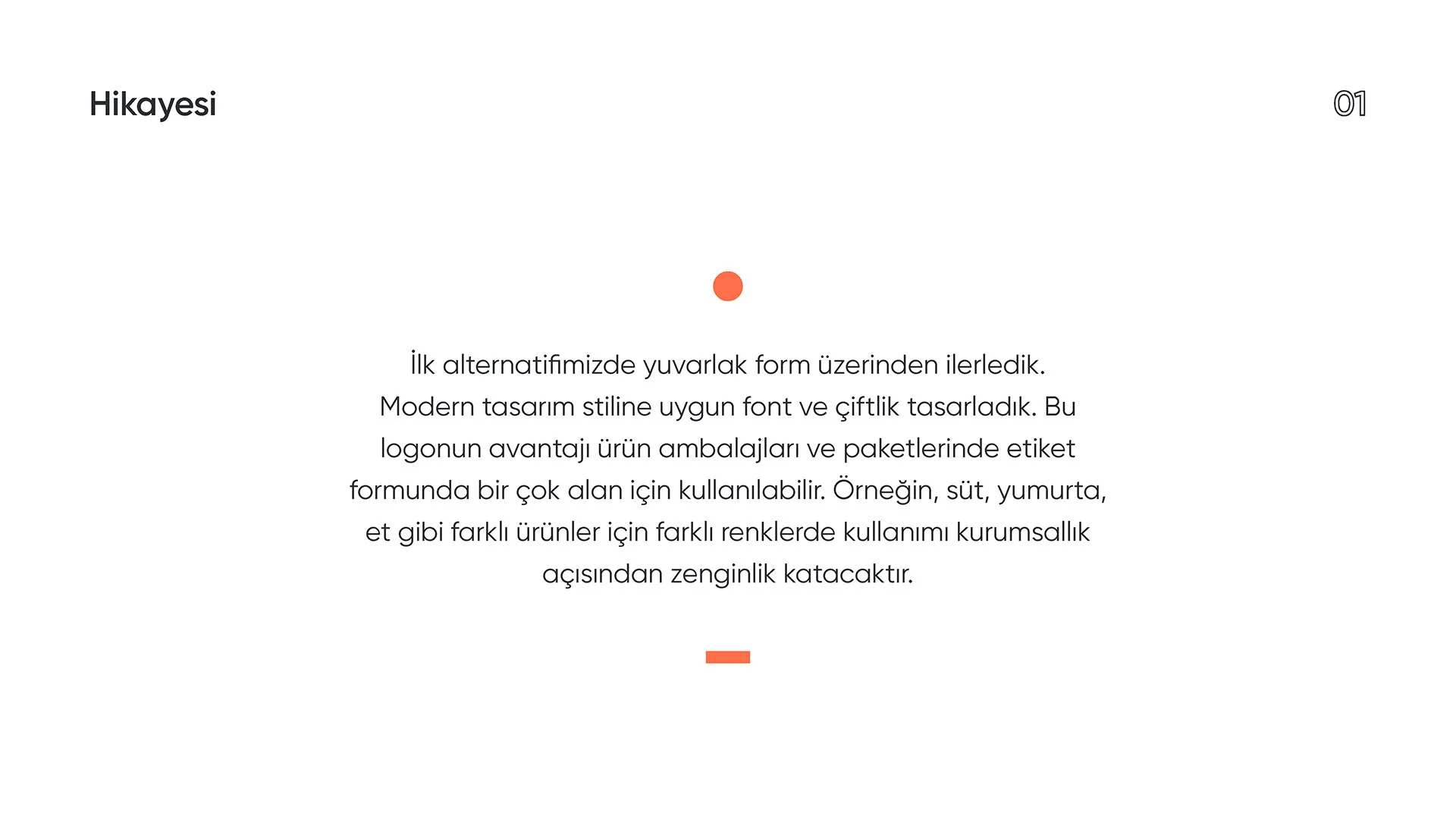 Hikayesi

01

İlk alternatifimizde yuvarlak form üzerinden ilerledik. Modern tasarım stiline uygun font ve çiftlik tasarladık. Bu logonun avantajı ürün ambalajları ve paketlerinde etiket formunda bir çok alan için kullanılabilir. Örneğin, süt, yumurta, et gibi farklı ürünler için farklı renklerde kullanımı kurumsallık açısından zenginlik katacaktır.